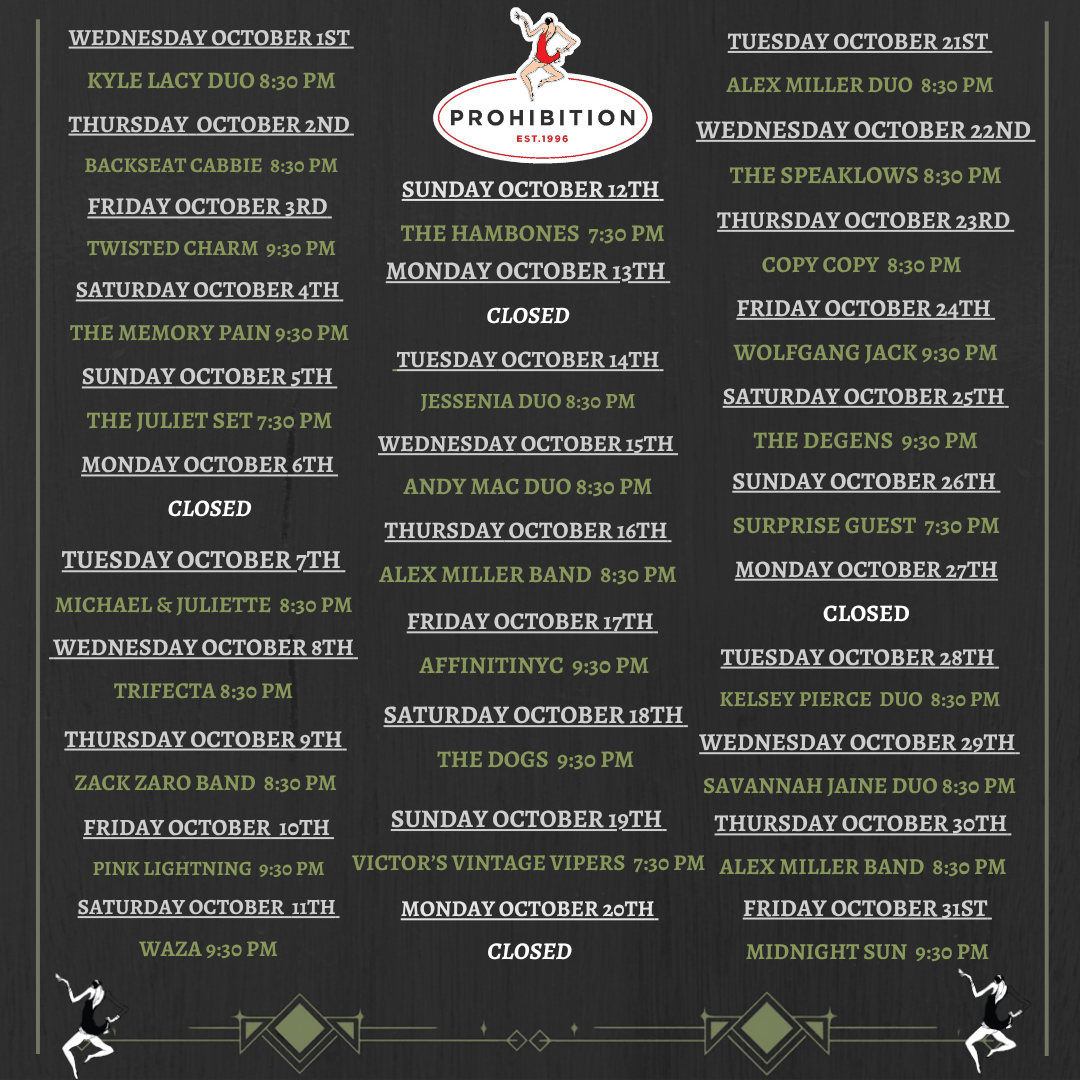 WEDNESDAY OCTOBER 1ST

KYLE LACY DUO 8:30 PM

THURSDAY OCTOBER 2ND

BACKSEAT CABBIE 8:30 PM

FRIDAY OCTOBER 3RD

TWISTED CHARM 9:30 PM

SATURDAY OCTOBER 4TH

THE MEMORY PAIN 9:30 PM

SUNDAY OCTOBER 5TH

THE JULIET SET 7:30 PM

MONDAY OCTOBER 6TH

CLOSED

TUESDAY OCTOBER 7TH

MICHAEL & JULIETTE 8:30 PM

WEDNESDAY OCTOBER 8TH

TRIFECTA 8:30 PM

THURSDAY OCTOBER 9TH

ZACK ZARO BAND 8:30 PM

FRIDAY OCTOBER 10TH

PINK LIGHTNING 9:30 PM

SATURDAY OCTOBER 11TH

WAZA 9:30 PM

PROHIBITION

EST.1996

SUNDAY OCTOBER 12TH

THE HAMBONES 7:30 PM

MONDAY OCTOBER 13TH

CLOSED

TUESDAY OCTOBER 14TH

JESSENIA DUO 8:30 PM

WEDNESDAY OCTOBER 15TH

ANDY MAC DUO 8:30 PM

THURSDAY OCTOBER 16TH

ALEX MILLER BAND 8:30 PM

FRIDAY OCTOBER 17TH

AFFINITINYC 9:30 PM

SATURDAY OCTOBER 18TH

THE DOGS 9:30 PM

SUNDAY OCTOBER 19TH

VICTOR'S VINTAGE VIPERS 7:30 PM

MONDAY OCTOBER 20TH

CLOSED

TUESDAY OCTOBER 21ST

ALEX MILLER DUO 8:30 PM

WEDNESDAY OCTOBER 22ND

THE SPEAKLOWS 8:30 PM

THURSDAY OCTOBER 23RD

COPY COPY 8:30 PM

FRIDAY OCTOBER 24TH

WOLFGANG JACK 9:30 PM

SATURDAY OCTOBER 25TH

THE DEGENS 9:30 PM

SUNDAY OCTOBER 26TH

SURPRISE GUEST 7:30 PM

MONDAY OCTOBER 27TH

CLOSED

TUESDAY OCTOBER 28TH

KELSEY PIERCE DUO 8:30 PM

WEDNESDAY OCTOBER 29TH

SAVANNAH JAINE DUO 8:30 PM

THURSDAY OCTOBER 30TH

ALEX MILLER BAND 8:30 PM

FRIDAY OCTOBER 31ST

MIDNIGHT SUN 9:30 PM